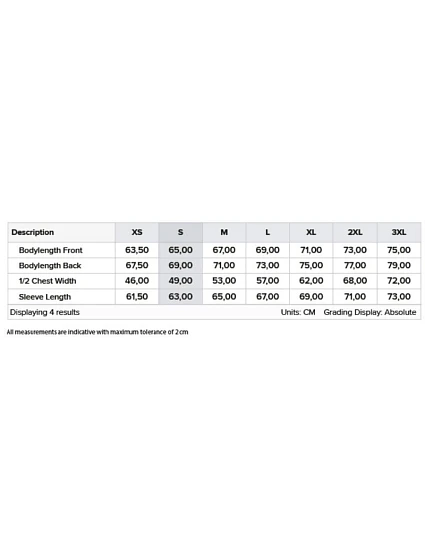 | Description | XS | S | M | L | XL | 2XL | 3XL |
|---|---|---|---|---|---|---|---|
| Bodylength Front | 63,50 | 65,00 | 67,00 | 69,00 | 71,00 | 73,00 | 75,00 |
| Bodylength Back | 67,50 | 69,00 | 71,00 | 73,00 | 75,00 | 77,00 | 79,00 |
| 1/2 Chest Width | 46,00 | 49,00 | 53,00 | 57,00 | 62,00 | 68,00 | 72,00 |
| Sleeve Length | 61,50 | 63,00 | 65,00 | 67,00 | 69,00 | 71,00 | 73,00 |

Displaying 4 results Units: CM Grading Display: Absolute

All measurements are indicative with maximum tolerance of 2 cm